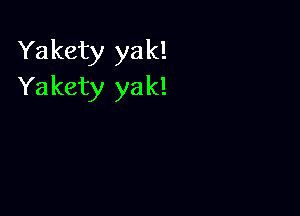 Yakety yak!

Yakety yak!